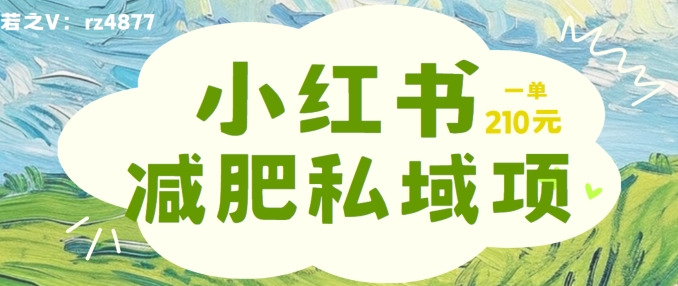 若之V：rz4877

小红书
一单
210元
减肥私域项